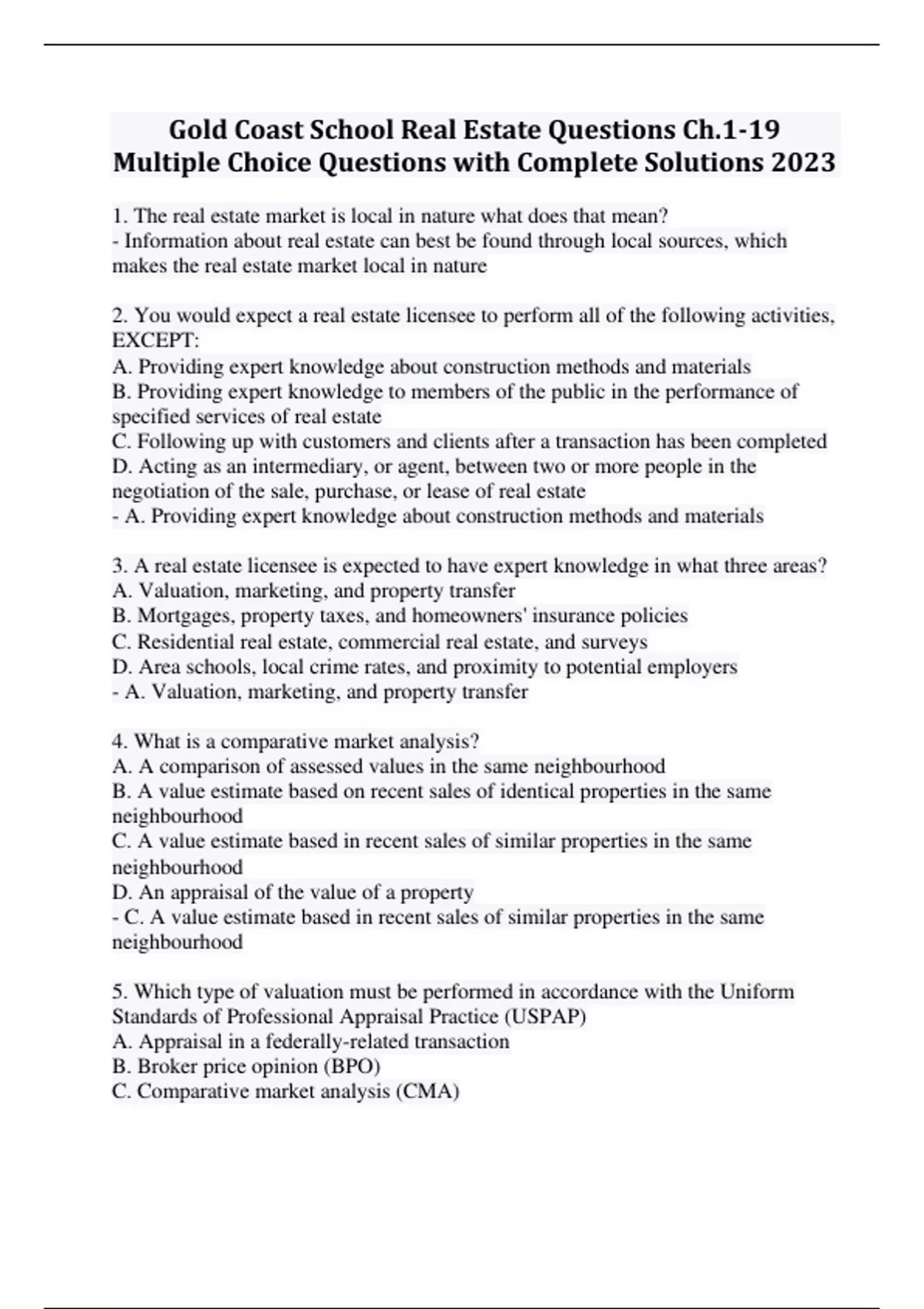 Gold Coast School Real Estate Questions Ch.1-19 Multiple Choice Questions with Complete Solutions 2023

1. The real estate market is local in nature what does that mean?
- Information about real estate can best be found through local sources, which makes the real estate market local in nature

2. You would expect a real estate licensee to perform all of the following activities, EXCEPT:
A. Providing expert knowledge about construction methods and materials
B. Providing expert knowledge to members of the public in the performance of specified services of real estate
C. Following up with customers and clients after a transaction has been completed
D. Acting as an intermediary, or agent, between two or more people in the negotiation of the sale, purchase, or lease of real estate
- A. Providing expert knowledge about construction methods and materials

3. A real estate licensee is expected to have expert knowledge in what three areas?
A. Valuation, marketing, and property transfer
B. Mortgages, property taxes, and homeowners' insurance policies
C. Residential real estate, commercial real estate, and surveys
D. Area schools, local crime rates, and proximity to potential employers
- A. Valuation, marketing, and property transfer

4. What is a comparative market analysis?
A. A comparison of assessed values in the same neighbourhood
B. A value estimate based on recent sales of identical properties in the same neighbourhood
C. A value estimate based in recent sales of similar properties in the same neighbourhood
D. An appraisal of the value of a property
- C. A value estimate based in recent sales of similar properties in the same neighbourhood

5. Which type of valuation must be performed in accordance with the Uniform Standards of Professional Appraisal Practice (USPAP)
A. Appraisal in a federally-related transaction
B. Broker price opinion (BPO)
C. Comparative market analysis (CMA)